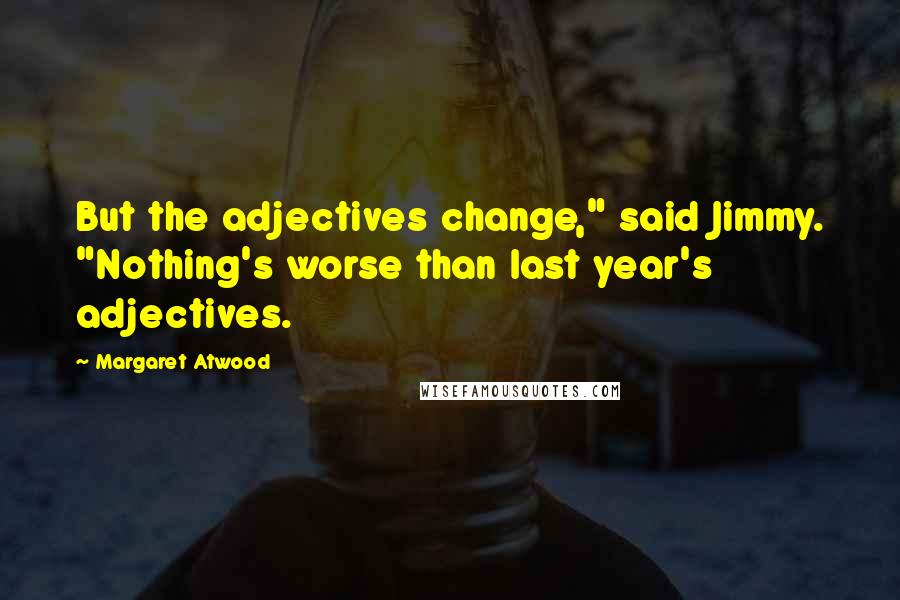 But the adjectives change," said Jimmy. "Nothing's worse than last year's adjectives.

~ Margaret Atwood

WISEFAMOUSQUOTES.COM